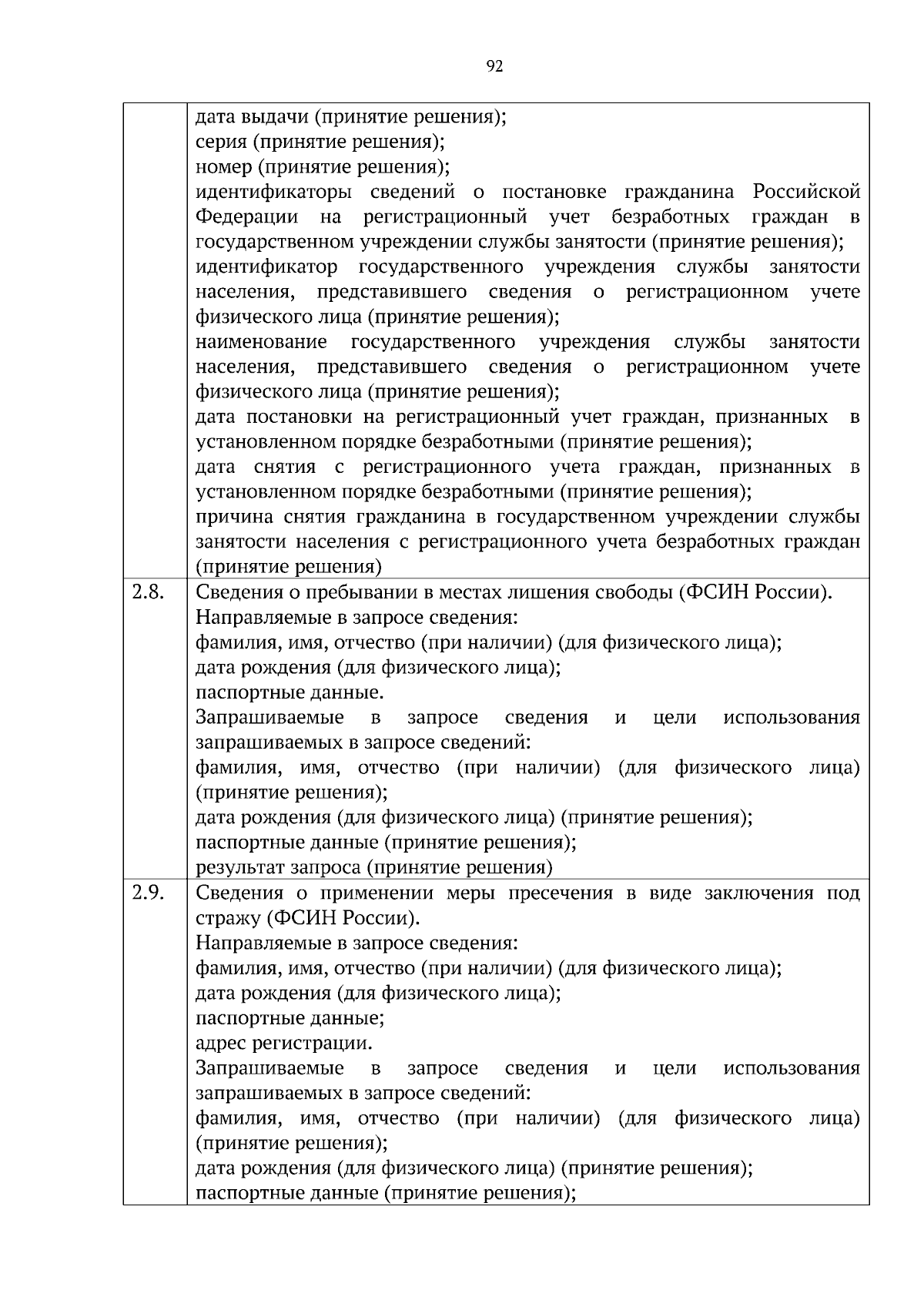 92

| | |
|---|---|
| | дата выдачи (принятие решения);<br>серия (принятие решения);<br>номер (принятие решения);<br>идентификаторы сведений о постановке гражданина Российской Федерации на регистрационный учет безработных граждан в государственном учреждении службы занятости (принятие решения);<br>идентификатор государственного учреждения службы занятости населения, представившего сведения о регистрационном учете физического лица (принятие решения);<br>наименование государственного учреждения службы занятости населения, представившего сведения о регистрационном учете физического лица (принятие решения);<br>дата постановки на регистрационный учет граждан, признанных в установленном порядке безработными (принятие решения);<br>дата снятия с регистрационного учета граждан, признанных в установленном порядке безработными (принятие решения);<br>причина снятия гражданина в государственном учреждении службы занятости населения с регистрационного учета безработных граждан (принятие решения) |
| 2.8. | Сведения о пребывании в местах лишения свободы (ФСИН России).<br>Направляемые в запросе сведения:<br>фамилия, имя, отчество (при наличии) (для физического лица);<br>дата рождения (для физического лица);<br>паспортные данные.<br>Запрашиваемые в запросе сведения и цели использования запрашиваемых в запросе сведений:<br>фамилия, имя, отчество (при наличии) (для физического лица) (принятие решения);<br>дата рождения (для физического лица) (принятие решения);<br>паспортные данные (принятие решения);<br>результат запроса (принятие решения) |
| 2.9. | Сведения о применении меры пресечения в виде заключения под стражу (ФСИН России).<br>Направляемые в запросе сведения:<br>фамилия, имя, отчество (при наличии) (для физического лица);<br>дата рождения (для физического лица);<br>паспортные данные;<br>адрес регистрации.<br>Запрашиваемые в запросе сведения и цели использования запрашиваемых в запросе сведений:<br>фамилия, имя, отчество (при наличии) (для физического лица) (принятие решения);<br>дата рождения (для физического лица) (принятие решения);<br>паспортные данные (принятие решения); |